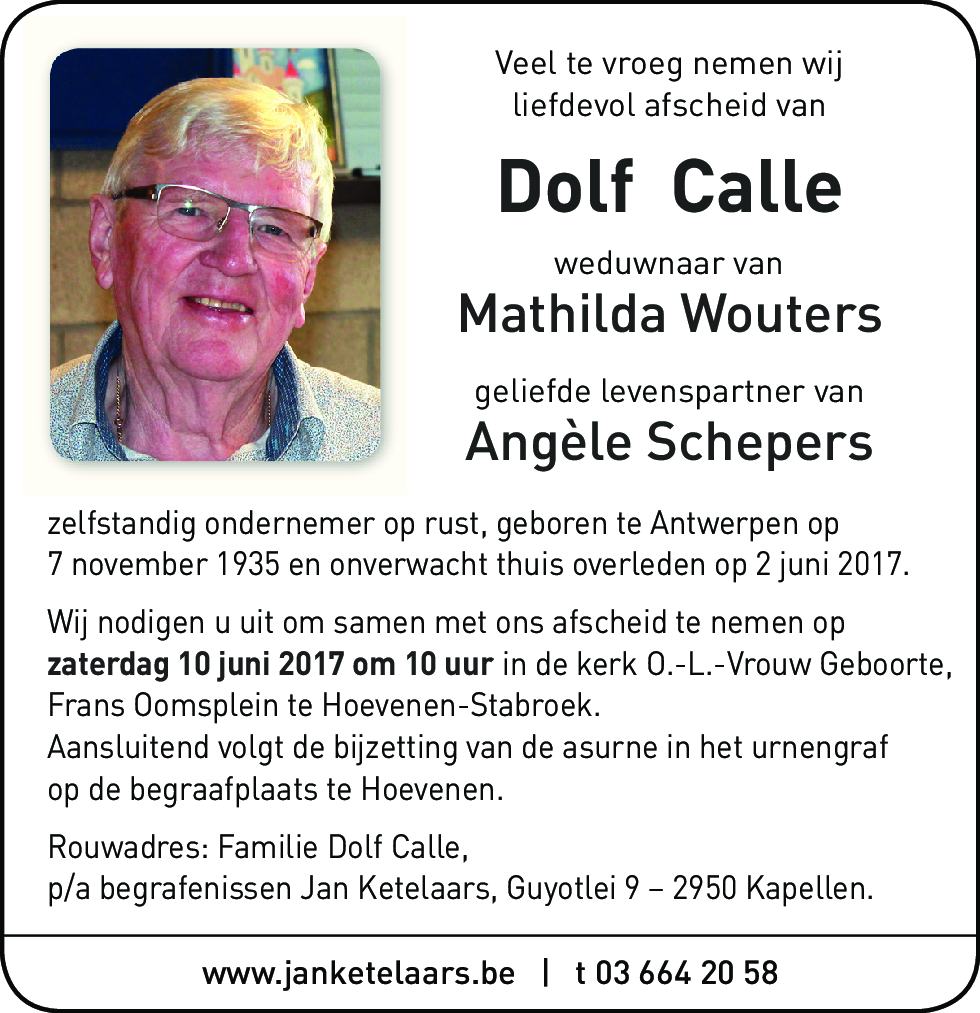 Veel te vroeg nemen wij liefdevol afscheid van

Dolf Calle

weduwnaar van

Mathilda Wouters

geliefde levenspartner van

Angèle Schepers

zelfstandig ondernemer op rust, geboren te Antwerpen op 7 november 1935 en onverwacht thuis overleden op 2 juni 2017.

Wij nodigen u uit om samen met ons afscheid te nemen op **zaterdag 10 juni 2017 om 10 uur** in de kerk O.-L.-Vrouw Geboorte, Frans Oomsplein te Hoevenen-Stabroek.
Aansluitend volgt de bijzetting van de asurne in het urnengraf op de begraafplaats te Hoevenen.

Rouwadres: Familie Dolf Calle,
p/a begrafenissen Jan Ketelaars, Guyotlei 9 – 2950 Kapellen.

www.janketelaars.be | t 03 664 20 58